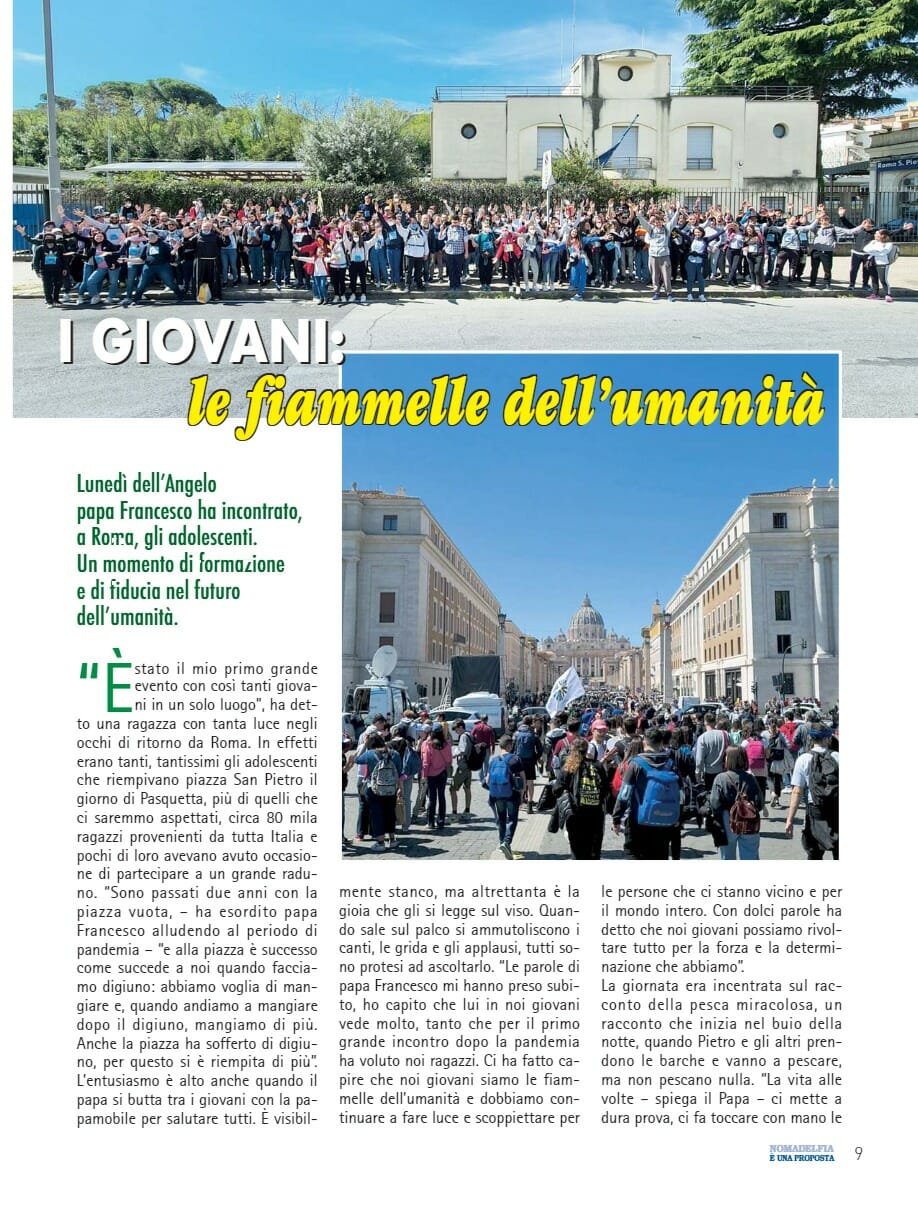 Roma S. Pie

I GIOVANI:
le fiammelle dell'umanità

Lunedì dell'Angelo papa Francesco ha incontrato, a Roma, gli adolescenti. Un momento di formazione e di fiducia nel futuro dell'umanità.

"È stato il mio primo grande evento con così tanti giovani in un solo luogo", ha detto una ragazza con tanta luce negli occhi di ritorno da Roma. In effetti erano tanti, tantissimi gli adolescenti che riempivano piazza San Pietro il giorno di Pasquetta, più di quelli che ci saremmo aspettati, circa 80 mila ragazzi provenienti da tutta Italia e pochi di loro avevano avuto occasione di partecipare a un grande raduno. "Sono passati due anni con la piazza vuota, – ha esordito papa Francesco alludendo al periodo di pandemia – "e alla piazza è successo come succede a noi quando facciamo digiuno: abbiamo voglia di mangiare e, quando andiamo a mangiare dopo il digiuno, mangiamo di più. Anche la piazza ha sofferto di digiuno, per questo si è riempita di più". L'entusiasmo è alto anche quando il papa si butta tra i giovani con la papamobile per salutare tutti. È visibilmente stanco, ma altrettanta è la gioia che gli si legge sul viso. Quando sale sul palco si ammutoliscono i canti, le grida e gli applausi, tutti sono protesi ad ascoltarlo. "Le parole di papa Francesco mi hanno preso subito, ho capito che lui in noi giovani vede molto, tanto che per il primo grande incontro dopo la pandemia ha voluto noi ragazzi. Ci ha fatto capire che noi giovani siamo le fiammelle dell'umanità e dobbiamo continuare a fare luce e scoppiettare per le persone che ci stanno vicino e per il mondo intero. Con dolci parole ha detto che noi giovani possiamo rivoltare tutto per la forza e la determinazione che abbiamo".
La giornata era incentrata sul racconto della pesca miracolosa, un racconto che inizia nel buio della notte, quando Pietro e gli altri prendono le barche e vanno a pescare, ma non pescano nulla. "La vita alle volte – spiega il Papa – ci mette a dura prova, ci fa toccare con mano le

NOMADELFIA È UNA PROPOSTA 9